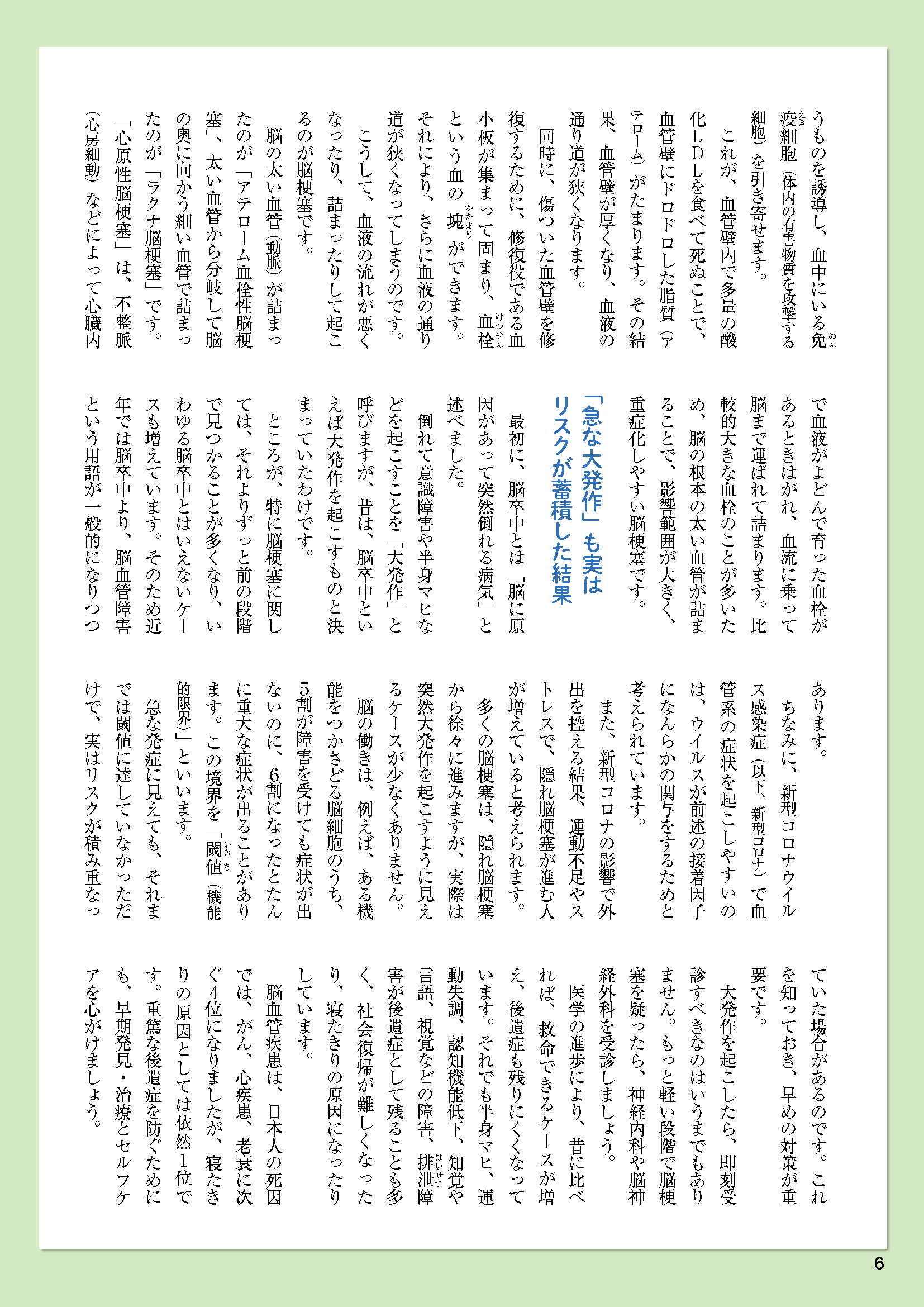 うものを誘導し、血中にいる免疫細胞（体内の有害物質を攻撃する細胞）を引き寄せます。

これが、血管壁内で多量の酸化LDLを食べて死ぬことで、血管壁にドロドロした脂質（アテローム）がたまります。その結果、血管壁が厚くなり、血液の通り道が狭くなります。

同時に、傷ついた血管壁を修復するために、修復役である血小板が集まって固まり、血栓という血の塊ができます。それにより、さらに血液の通り道が狭くなってしまうのです。

こうして、血液の流れが悪くなったり、詰まったりして起こるのが脳梗塞です。

脳の太い血管（動脈）が詰まったのが「アテローム血栓性脳梗塞」、太い血管から分岐して脳の奥に向かう細い血管で詰まったのが「ラクナ脳梗塞」です。「心原性脳梗塞」は、不整脈（心房細動）などによって心臓内で血液がよどんで育った血栓があるときはがれ、血流に乗って脳まで運ばれて詰まります。比較的大きな血栓のことが多いため、脳の根本の太い血管が詰まることで、影響範囲が大きく、重症化しやすい脳梗塞です。

「急な大発作」も実はリスクが蓄積した結果

最初に、脳卒中とは「脳に原因があって突然倒れる病気」と述べました。

倒れて意識障害や半身マヒなどを起こすことを「大発作」と呼びますが、昔は、脳卒中といえば大発作を起こすものと決まっていたわけです。

ところが、特に脳梗塞に関しては、それよりずっと前の段階で見つかることが多くなり、いわゆる脳卒中とはいえないケースも増えています。そのため近年では脳卒中より、脳血管障害という用語が一般的になりつつあります。

ちなみに、新型コロナウイルス感染症（以下、新型コロナ）で血管系の症状を起こしやすいのは、ウイルスが前述の接着因子になんらかの関与をするためと考えられています。

また、新型コロナの影響で外出を控える結果、運動不足やストレスで、隠れ脳梗塞が進む人が増えていると考えられます。

多くの脳梗塞は、隠れ脳梗塞から徐々に進みますが、実際は突然大発作を起こすように見えるケースが少なくありません。

脳の働きは、例えば、ある機能をつかさどる脳細胞のうち、5割が障害を受けても症状が出ないのに、6割になったとたんに重大な症状が出ることがあります。この境界を「閾値（機能的限界）」といいます。

急な発症に見えても、それまでは閾値に達していなかっただけで、実はリスクが積み重なっていた場合があるのです。これを知っておき、早めの対策が重要です。

大発作を起こしたら、即刻受診すべきなのはいうまでもありません。もっと軽い段階で脳梗塞を疑ったら、神経内科や脳神経外科を受診しましょう。

医学の進歩により、昔に比べれば、救命できるケースが増え、後遺症も残りにくくなっています。それでも半身マヒ、運動失調、認知機能低下、知覚や言語、視覚などの障害、排泄障害が後遺症として残ることも多く、社会復帰が難しくなったり、寝たきりの原因になったりしています。

脳血管疾患は、日本人の死因では、がん、心疾患、老衰に次ぐ4位になりましたが、寝たきりの原因としては依然1位です。重篤な後遺症を防ぐためにも、早期発見・治療とセルフケアを心がけましょう。

6